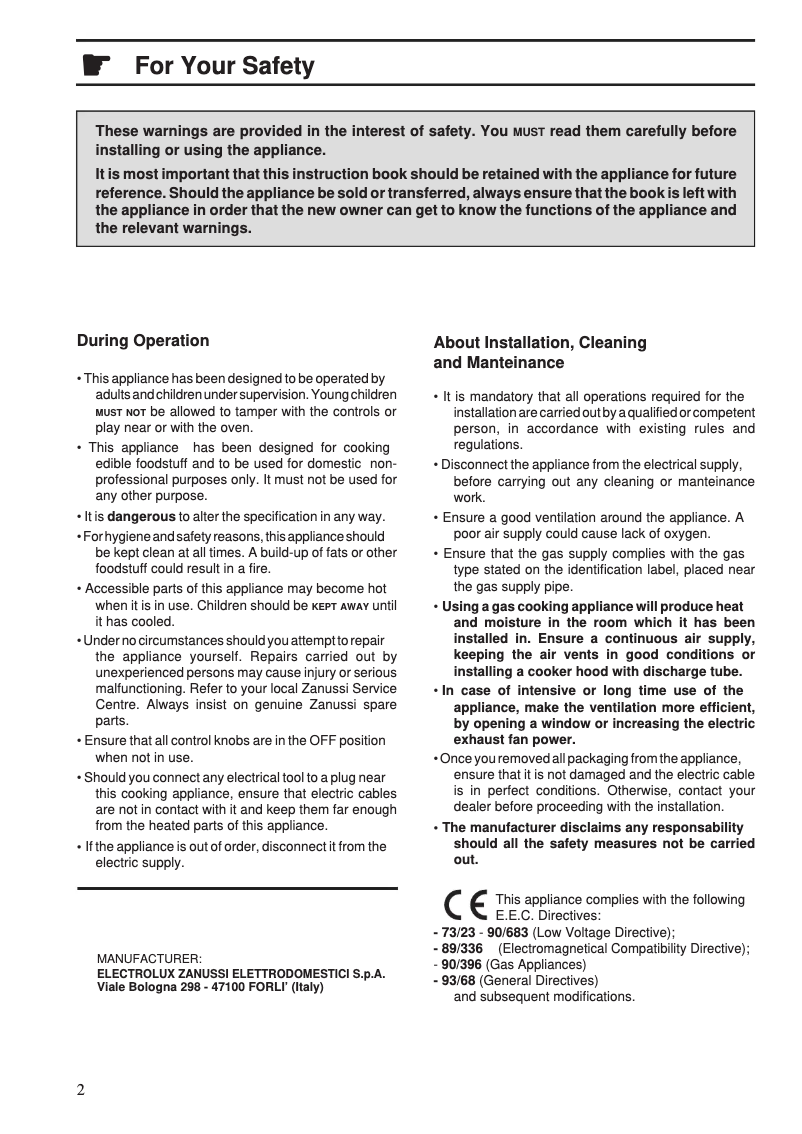 For Your Safety

These warnings are provided in the interest of safety. You MUST read them carefully before installing or using the appliance.

It is most important that this instruction book should be retained with the appliance for future reference. Should the appliance be sold or transferred, always ensure that the book is left with the appliance in order that the new owner can get to know the functions of the appliance and the relevant warnings.

During Operation

• This appliance has been designed to be operated by adults and children under supervision. Young children MUST NOT be allowed to tamper with the controls or play near or with the oven.

• This appliance has been designed for cooking edible foodstuff and to be used for domestic non-professional purposes only. It must not be used for any other purpose.

• It is dangerous to alter the specification in any way.

• For hygiene and safety reasons, this appliance should be kept clean at all times. A build-up of fats or other foodstuff could result in a fire.

• Accessible parts of this appliance may become hot when it is in use. Children should be KEPT AWAY until it has cooled.

• Under no circumstances should you attempt to repair the appliance yourself. Repairs carried out by unexperienced persons may cause injury or serious malfunctioning. Refer to your local Zanussi Service Centre. Always insist on genuine Zanussi spare parts.

• Ensure that all control knobs are in the OFF position when not in use.

• Should you connect any electrical tool to a plug near this cooking appliance, ensure that electric cables are not in contact with it and keep them far enough from the heated parts of this appliance.

• If the appliance is out of order, disconnect it from the electric supply.

MANUFACTURER:
ELECTROLUX ZANUSSI ELETTRODOMESTICI S.p.A.
Viale Bologna 298 - 47100 FORLI' (Italy)

About Installation, Cleaning and Manteinance

• It is mandatory that all operations required for the installation are carried out by a qualified or competent person, in accordance with existing rules and regulations.

• Disconnect the appliance from the electrical supply, before carrying out any cleaning or manteinance work.

• Ensure a good ventilation around the appliance. A poor air supply could cause lack of oxygen.

• Ensure that the gas supply complies with the gas type stated on the identification label, placed near the gas supply pipe.

• Using a gas cooking appliance will produce heat and moisture in the room which it has been installed in. Ensure a continuous air supply, keeping the air vents in good conditions or installing a cooker hood with discharge tube.

• In case of intensive or long time use of the appliance, make the ventilation more efficient, by opening a window or increasing the electric exhaust fan power.

• Once you removed all packaging from the appliance, ensure that it is not damaged and the electric cable is in perfect conditions. Otherwise, contact your dealer before proceeding with the installation.

• The manufacturer disclaims any responsability should all the safety measures not be carried out.

CE This appliance complies with the following E.E.C. Directives:
- 73/23 - 90/683 (Low Voltage Directive);
- 89/336 (Electromagnetical Compatibility Directive);
- 90/396 (Gas Appliances)
- 93/68 (General Directives)
and subsequent modifications.

2